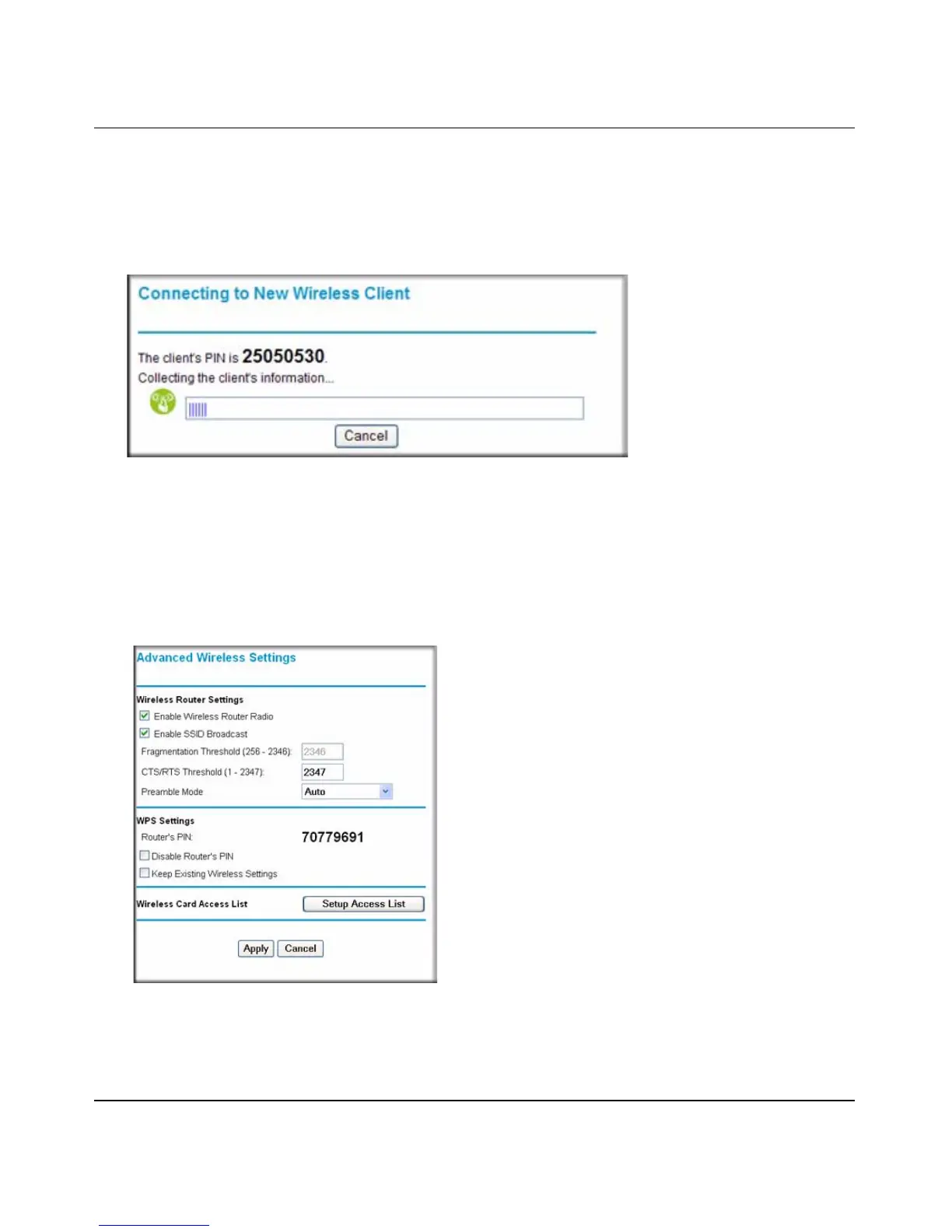 Connecting to New Wireless Client

The client's PIN is 25050530.

Collecting the client's information...

Cancel

Advanced Wireless Settings

Wireless Router Settings

Enable Wireless Router Radio

Enable SSID Broadcast

Fragmentation Threshold (256 - 2346): 2346

CTS/RTS Threshold (1 - 2347): 2347

Preamble Mode Auto

WPS Settings

Router's PIN: 70779691

Disable Router's PIN

Keep Existing Wireless Settings

Wireless Card Access List Setup Access List

Apply Cancel